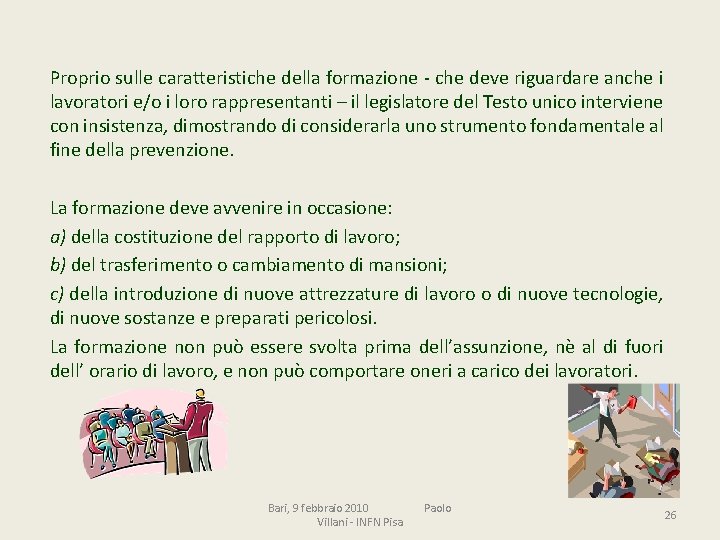 Proprio sulle caratteristiche della formazione - che deve riguardare anche i lavoratori e/o i loro rappresentanti – il legislatore del Testo unico interviene con insistenza, dimostrando di considerarla uno strumento fondamentale al fine della prevenzione.

La formazione deve avvenire in occasione:

a) della costituzione del rapporto di lavoro;

b) del trasferimento o cambiamento di mansioni;

c) della introduzione di nuove attrezzature di lavoro o di nuove tecnologie, di nuove sostanze e preparati pericolosi.

La formazione non può essere svolta prima dell'assunzione, nè al di fuori dell' orario di lavoro, e non può comportare oneri a carico dei lavoratori.

Bari, 9 febbraio 2010 Paolo Villani - INFN Pisa

26